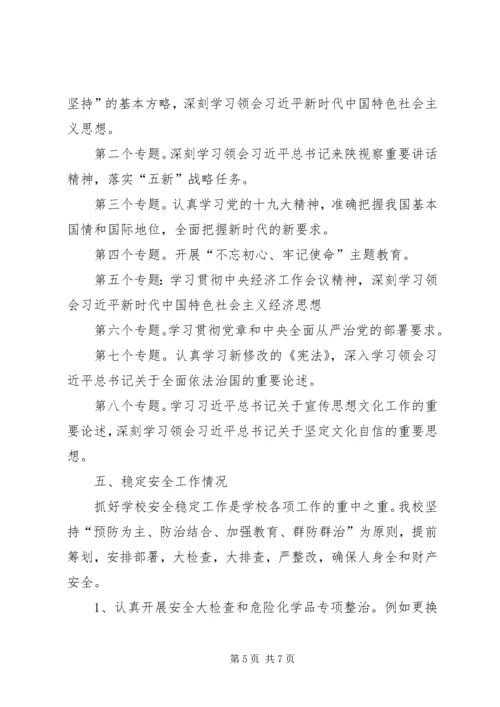 坚持”的基本方略，深刻学习领会习近平新时代中国特色社会主义思想。

第二个专题。深刻学习领会习近平总书记来陕视察重要讲话精神，落实“五新”战略任务。

第三个专题。认真学习党的十九大精神，准确把握我国基本国情和国际地位，全面把握新时代的新要求。

第四个专题。开展“不忘初心、牢记使命”主题教育。

第五个专题：学习贯彻中央经济工作会议精神，深刻学习领会习近平新时代中国特色社会主义经济思想

第六个专题。学习贯彻党章和中央全面从严治党的部署要求。

第七个专题。认真学习新修改的《宪法》，深入学习领会习近平总书记关于全面依法治国的重要论述。

第八个专题。学习习近平总书记关于宣传思想文化工作的重要论述，深刻学习领会习近平总书记关于坚定文化自信的重要思想。

五、稳定安全工作情况

抓好学校安全稳定工作是学校各项工作的重中之重。我校坚持“预防为主、防治结合、加强教育、群防群治”为原则，提前筹划，安排部署，大检查，大排查，严整改，确保人身全和财产安全。

1、认真开展安全大检查和危险化学品专项整治。例如更换

第 5 页 共 7 页